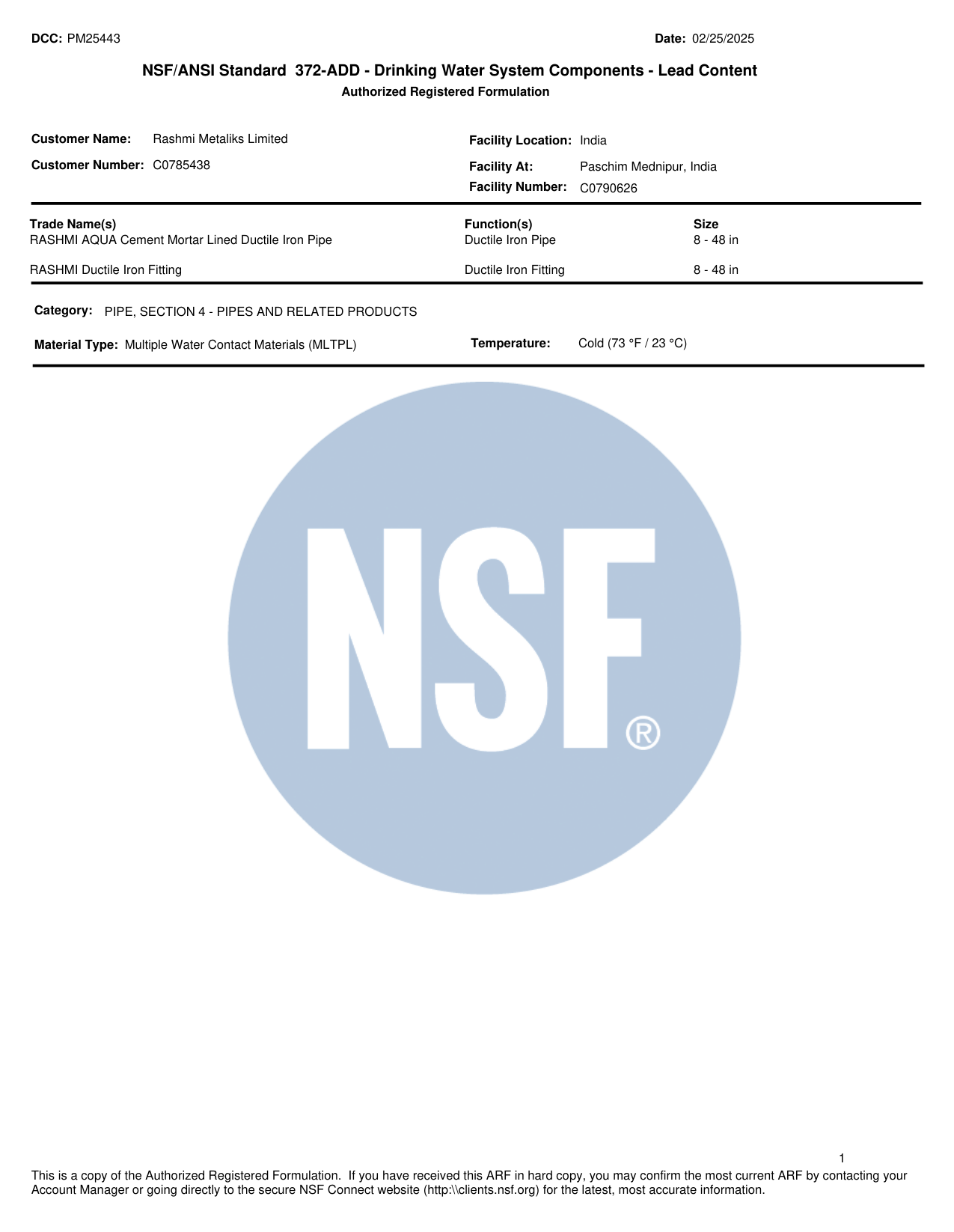 DCC: PM25443

Date: 02/25/2025

NSF/ANSI Standard 372-ADD - Drinking Water System Components - Lead Content
Authorized Registered Formulation

Customer Name: Rashmi Metaliks Limited
Customer Number: C0785438

Facility Location: India
Facility At: Paschim Mednipur, India
Facility Number: C0790626

| Trade Name(s) | Function(s) | Size |
|---|---|---|
| RASHMI AQUA Cement Mortar Lined Ductile Iron Pipe | Ductile Iron Pipe | 8 - 48 in |
| RASHMI Ductile Iron Fitting | Ductile Iron Fitting | 8 - 48 in |

Category: PIPE, SECTION 4 - PIPES AND RELATED PRODUCTS

Material Type: Multiple Water Contact Materials (MLTPL)

Temperature: Cold (73 °F / 23 °C)

NSF®

1

This is a copy of the Authorized Registered Formulation. If you have received this ARF in hard copy, you may confirm the most current ARF by contacting your Account Manager or going directly to the secure NSF Connect website (http:\\clients.nsf.org) for the latest, most accurate information.